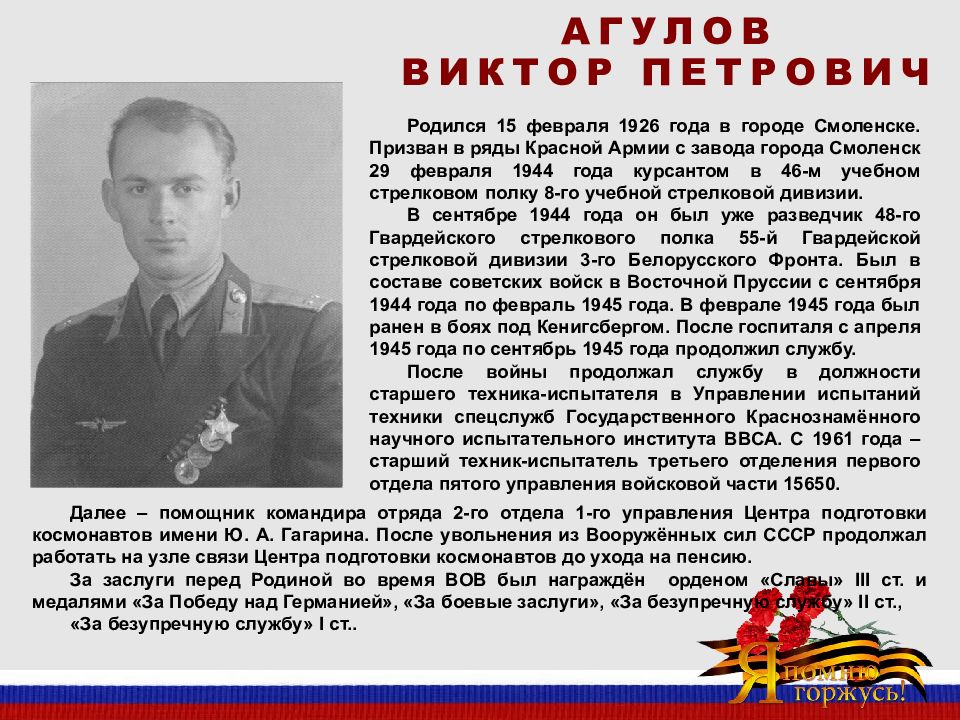 АГУЛОВ
ВИКТОР ПЕТРОВИЧ

Родился 15 февраля 1926 года в городе Смоленске. Призван в ряды Красной Армии с завода города Смоленск 29 февраля 1944 года курсантом в 46-м учебном стрелковом полку 8-го учебной стрелковой дивизии.

В сентябре 1944 года он был уже разведчик 48-го Гвардейского стрелкового полка 55-й Гвардейской стрелковой дивизии 3-го Белорусского Фронта. Был в составе советских войск в Восточной Пруссии с сентября 1944 года по февраль 1945 года. В феврале 1945 года был ранен в боях под Кенигсбергом. После госпиталя с апреля 1945 года по сентябрь 1945 года продолжил службу.

После войны продолжал службу в должности старшего техника-испытателя в Управлении испытаний техники спецслужб Государственного Краснознамённого научного испытательного института ВВСА. С 1961 года – старший техник-испытатель третьего отделения первого отдела пятого управления войсковой части 15650.

Далее – помощник командира отряда 2-го отдела 1-го управления Центра подготовки космонавтов имени Ю. А. Гагарина. После увольнения из Вооружённых сил СССР продолжал работать на узле связи Центра подготовки космонавтов до ухода на пенсию.

За заслуги перед Родиной во время ВОВ был награждён орденом «Славы» III ст. и медалями «За Победу над Германией», «За боевые заслуги», «За безупречную службу» II ст., «За безупречную службу» I ст..

Я помню
горжусь!